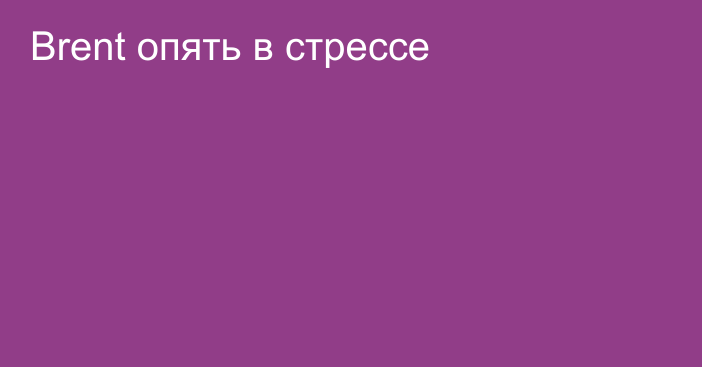 Brent опять в стрессе